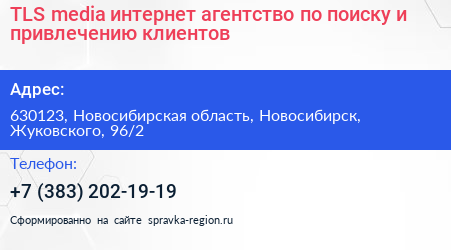 TLS media интернет агентство по поиску и привлечению клиентов

Адрес:

630123, Новосибирская область, Новосибирск, Жуковского, 96/2

Телефон:

+7 (383) 202-19-19

Сформированно на сайте spravka-region.ru